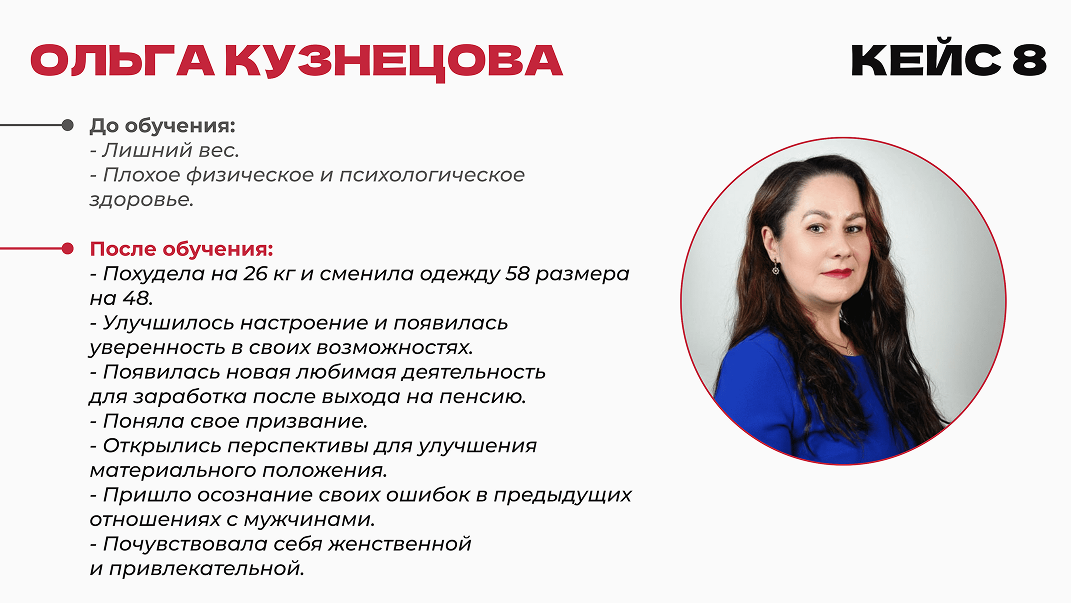 ОЛЬГА КУЗНЕЦОВА

КЕЙС 8

До обучения:
- Лишний вес.
- Плохое физическое и психологическое здоровье.

После обучения:
- Похудела на 26 кг и сменила одежду 58 размера на 48.
- Улучшилось настроение и появилась уверенность в своих возможностях.
- Появилась новая любимая деятельность для заработка после выхода на пенсию.
- Поняла свое призвание.
- Открылись перспективы для улучшения материального положения.
- Пришло осознание своих ошибок в предыдущих отношениях с мужчинами.
- Почувствовала себя женственной и привлекательной.